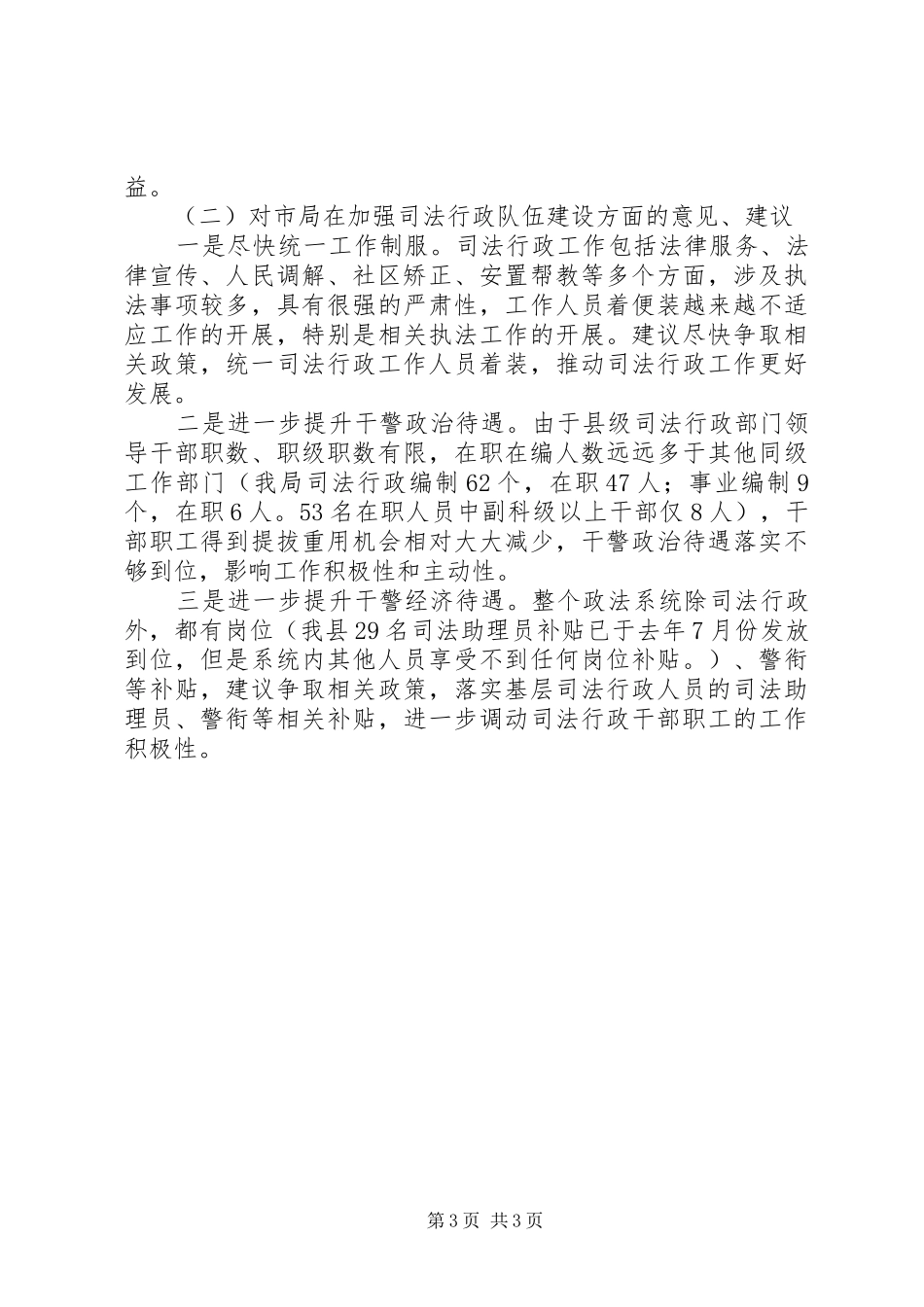 益。

（二）对市局在加强司法行政队伍建设方面的意见、建议

一是尽快统一工作制服。司法行政工作包括法律服务、法律宣传、人民调解、社区矫正、安置帮教等多个方面，涉及执法事项较多，具有很强的严肃性，工作人员着便装越来越不适应工作的开展，特别是相关执法工作的开展。建议尽快争取相关政策，统一司法行政工作人员着装，推动司法行政工作更好发展。

二是进一步提升干警政治待遇。由于县级司法行政部门领导干部职数、职级职数有限，在职在编人数远远多于其他同级工作部门（我局司法行政编制62个，在职47人；事业编制9个，在职6人。53名在职人员中副科级以上干部仅8人），干部职工得到提拔重用机会相对大大减少，干警政治待遇落实不够到位，影响工作积极性和主动性。

三是进一步提升干警经济待遇。整个政法系统除司法行政外，都有岗位（我县29名司法助理员补贴已于去年7月份发放到位，但是系统内其他人员享受不到任何岗位补贴。）、警衔等补贴，建议争取相关政策，落实基层司法行政人员的司法助理员、警衔等相关补贴，进一步调动司法行政干部职工的工作积极性。

第3页 共3页